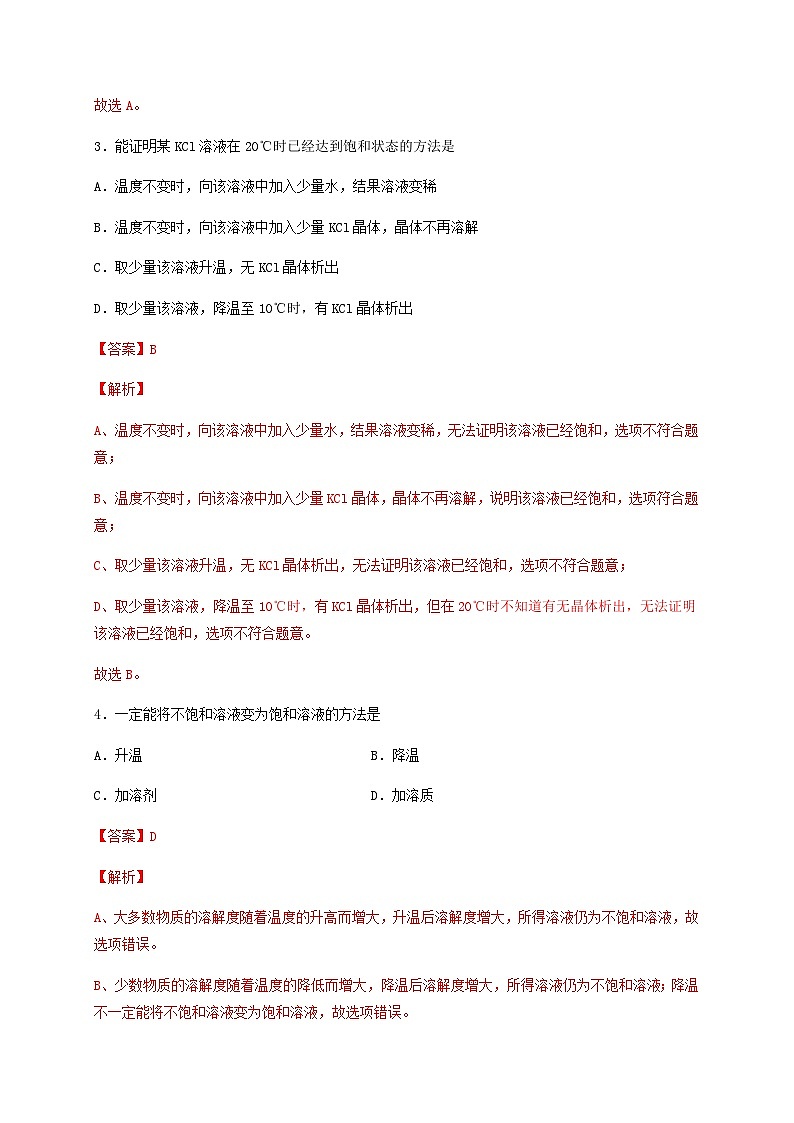 故选 A。

3．能证明某 KCl 溶液在 20℃时已经达到饱和状态的方法是

A．温度不变时，向该溶液中加入少量水，结果溶液变稀

B．温度不变时，向该溶液中加入少量 KCl 晶体，晶体不再溶解

C．取少量该溶液升温，无 KCl 晶体析出

D．取少量该溶液，降温至 10℃时，有 KCl 晶体析出

【答案】B

【解析】

A、温度不变时，向该溶液中加入少量水，结果溶液变稀，无法证明该溶液已经饱和，选项不符合题意；

B、温度不变时，向该溶液中加入少量 KCl 晶体，晶体不再溶解，说明该溶液已经饱和，选项符合题意；

C、取少量该溶液升温，无 KCl 晶体析出，无法证明该溶液已经饱和，选项不符合题意；

D、取少量该溶液，降温至 10℃时，有 KCl 晶体析出，但在 20℃时不知道有无晶体析出，无法证明该溶液已经饱和，选项不符合题意。

故选 B。

4．一定能将不饱和溶液变为饱和溶液的方法是

A．升温

B．降温

C．加溶剂

D．加溶质

【答案】D

【解析】

A、大多数物质的溶解度随着温度的升高而增大，升温后溶解度增大，所得溶液仍为不饱和溶液，故选项错误。

B、少数物质的溶解度随着温度的降低而增大，降温后溶解度增大，所得溶液仍为不饱和溶液；降温不一定能将不饱和溶液变为饱和溶液，故选项错误。